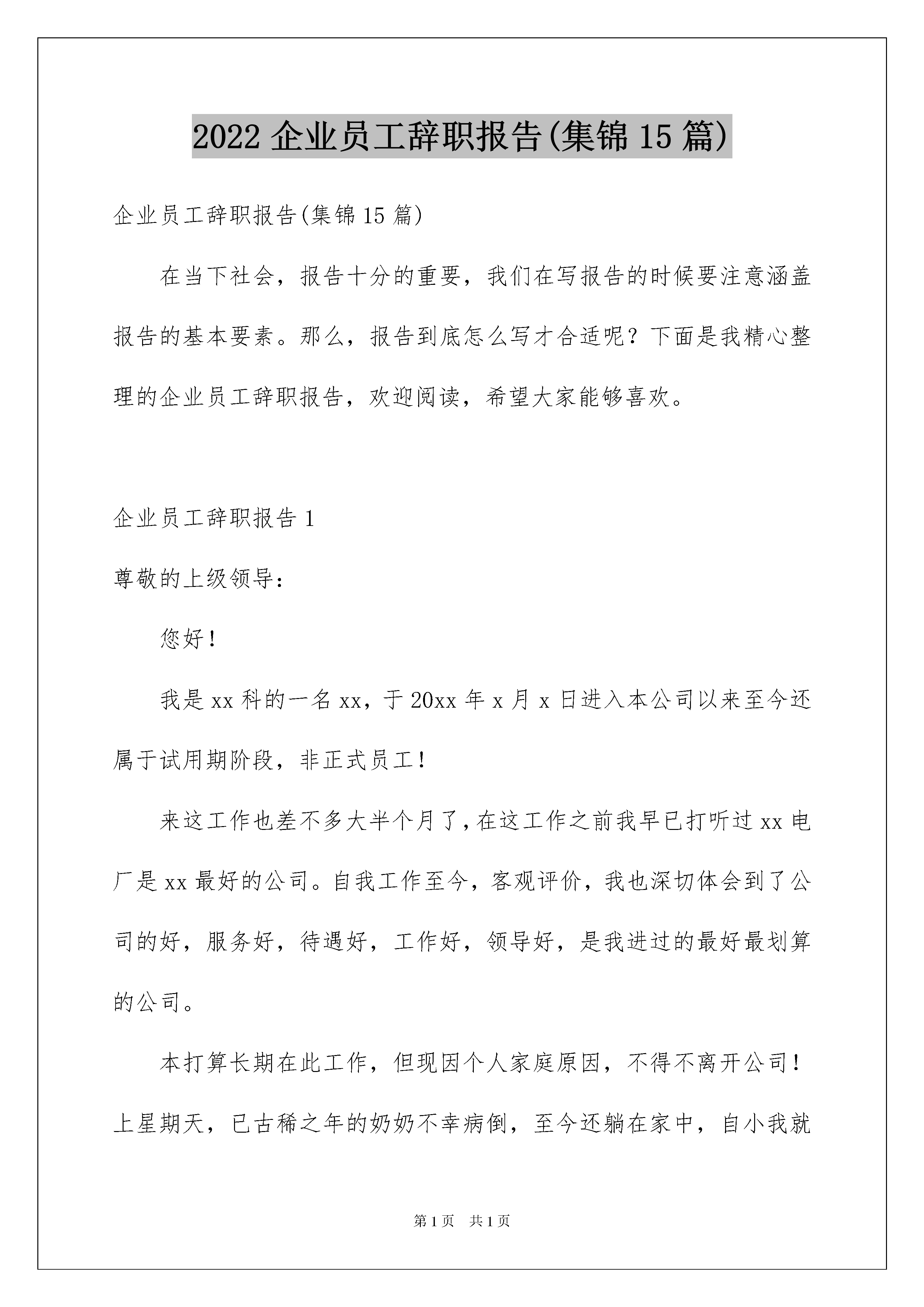 2022 企业员工辞职报告(集锦 15 篇)

企业员工辞职报告(集锦 15 篇)

在当下社会，报告十分的重要，我们在写报告的时候要注意涵盖报告的基本要素。那么，报告到底怎么写才合适呢？下面是我精心整理的企业员工辞职报告，欢迎阅读，希望大家能够喜欢。

企业员工辞职报告 1

尊敬的上级领导：

您好！

我是 xx 科的一名 xx，于 20xx 年 x 月 x 日进入本公司以来至今还属于试用期阶段，非正式员工！

来这工作也差不多大半个月了，在这工作之前我早已打听过 xx 电厂是 xx 最好的公司。自我工作至今，客观评价，我也深切体会到了公司的好，服务好，待遇好，工作好，领导好，是我进过的最好最划算的公司。

本打算长期在此工作，但现因个人家庭原因，不得不离开公司！上星期天，已古稀之年的奶奶不幸病倒，至今还躺在家中，自小我就

第 1 页 共 1 页